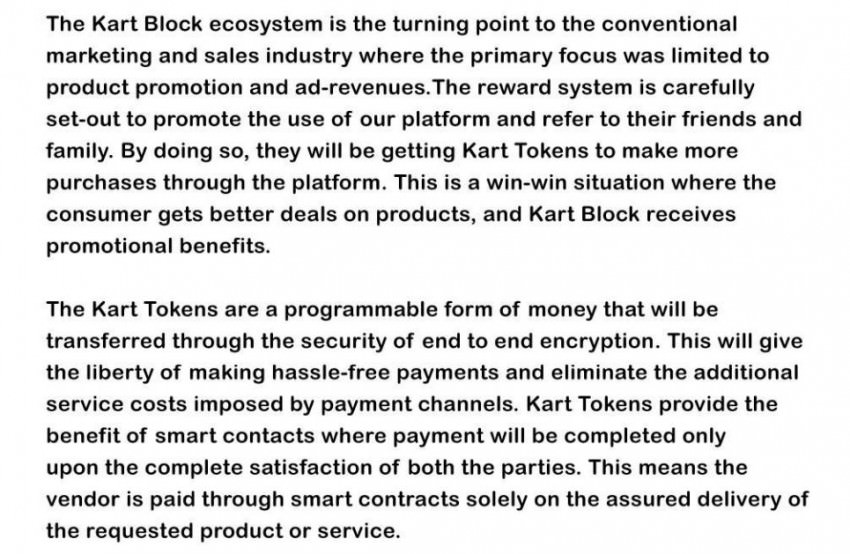 The Kart Block ecosystem is the turning point to the conventional marketing and sales industry where the primary focus was limited to product promotion and ad-revenues.The reward system is carefully set-out to promote the use of our platform and refer to their friends and family. By doing so, they will be getting Kart Tokens to make more purchases through the platform. This is a win-win situation where the consumer gets better deals on products, and Kart Block receives promotional benefits.

The Kart Tokens are a programmable form of money that will be transferred through the security of end to end encryption. This will give the liberty of making hassle-free payments and eliminate the additional service costs imposed by payment channels. Kart Tokens provide the benefit of smart contacts where payment will be completed only upon the complete satisfaction of both the parties. This means the vendor is paid through smart contracts solely on the assured delivery of the requested product or service.